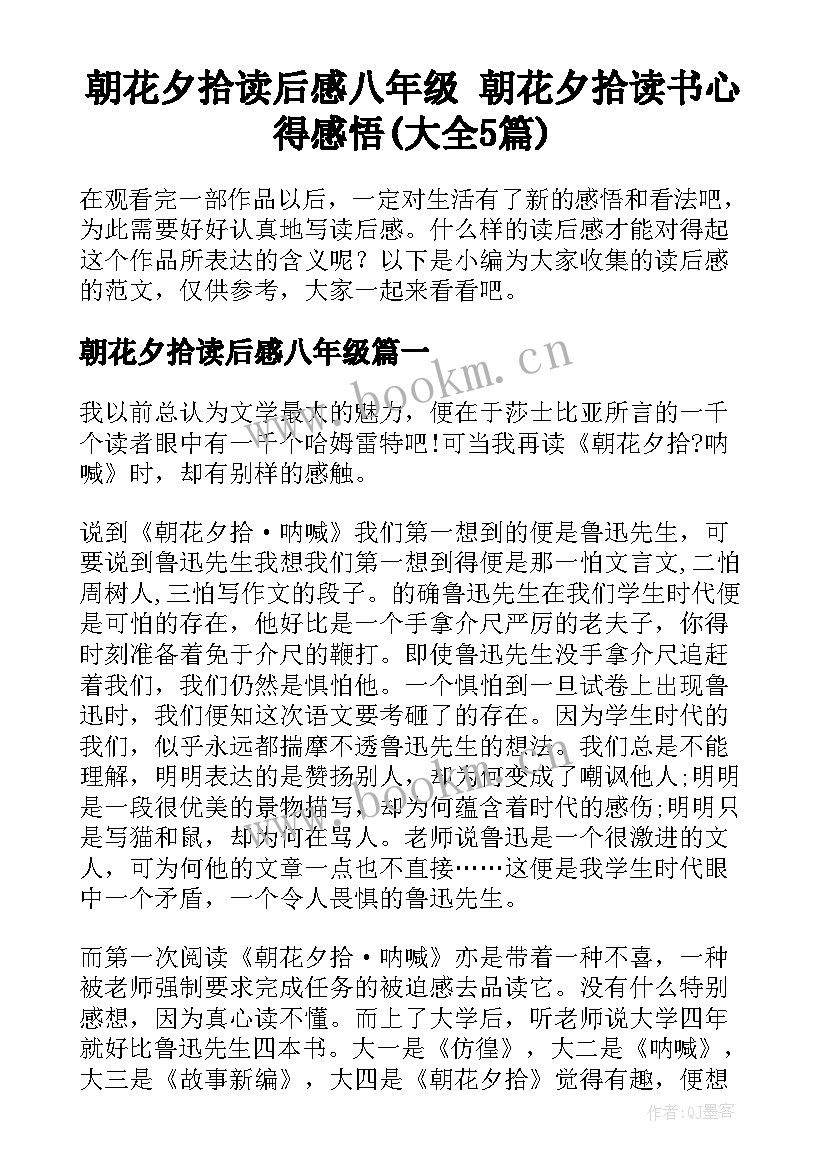 朝花夕拾读后感八年级 朝花夕拾读书心得感悟(大全5篇)

在观看完一部作品以后，一定对生活有了新的感悟和看法吧，为此需要好好认真地写读后感。什么样的读后感才能对得起这个作品所表达的含义呢？以下是小编为大家收集的读后感的范文，仅供参考，大家一起来看看吧。

朝花夕拾读后感八年级篇一

www.bookm.cn

我以前总认为文学最大的魅力，便在于莎士比亚所言的一千个读者眼中有一千个哈姆雷特吧!可当我再读《朝花夕拾?呐喊》时，却有别样的感触。

说到《朝花夕拾·呐喊》我们第一想到的便是鲁迅先生，可要说到鲁迅先生我想我们第一想到得便是那一怕文言文,二怕周树人,三怕写作文的段子。的确鲁迅先生在我们学生时代便是可怕的存在，他好比是一个手拿介尺严厉的老夫子，你得时刻准备着免于介尺的鞭打。即使鲁迅先生没手拿介尺追赶着我们，我们仍然是惧怕他。一个惧怕到一旦试卷上出现鲁迅时，我们便知这次语文要考砸了的存在。因为学生时代的我们，似乎永远都揣摩不透鲁迅先生的想法。我们总是不能理解，明明表达的是赞扬别人，却为何变成了嘲讽他人;明明是一段很优美的景物描写，却为何蕴含着时代的感伤;明明只是写猫和鼠，却为何在骂人。老师说鲁迅是一个很激进的文人，可为何他的文章一点也不直接……这便是我学生时代眼中一个矛盾，一个令人畏惧的鲁迅先生。

而第一次阅读《朝花夕拾·呐喊》亦是带着一种不喜，一种被老师强制要求完成任务的被迫感去品读它。没有什么特别感想，因为真心读不懂。而上了大学后，听老师说大学四年就好比鲁迅先生四本书。大一是《仿徨》，大二是《呐喊》，大三是《故事新编》，大四是《朝花夕拾》觉得有趣，便想

作者:QJ墨客